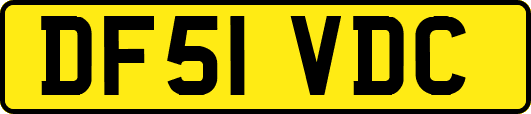 DF51 VDC